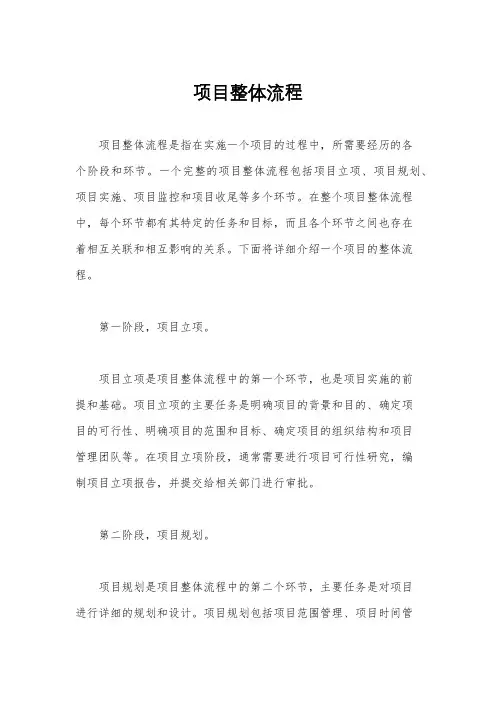 项目整体流程

项目整体流程是指在实施一个项目的过程中，所需要经历的各个阶段和环节。一个完整的项目整体流程包括项目立项、项目规划、项目实施、项目监控和项目收尾等多个环节。在整个项目整体流程中，每个环节都有其特定的任务和目标，而且各个环节之间也存在着相互关联和相互影响的关系。下面将详细介绍一个项目的整体流程。

第一阶段，项目立项。

项目立项是项目整体流程中的第一个环节，也是项目实施的前提和基础。项目立项的主要任务是明确项目的背景和目的、确定项目的可行性、明确项目的范围和目标、确定项目的组织结构和项目管理团队等。在项目立项阶段，通常需要进行项目可行性研究，编制项目立项报告，并提交给相关部门进行审批。

第二阶段，项目规划。

项目规划是项目整体流程中的第二个环节，主要任务是对项目进行详细的规划和设计。项目规划包括项目范围管理、项目时间管